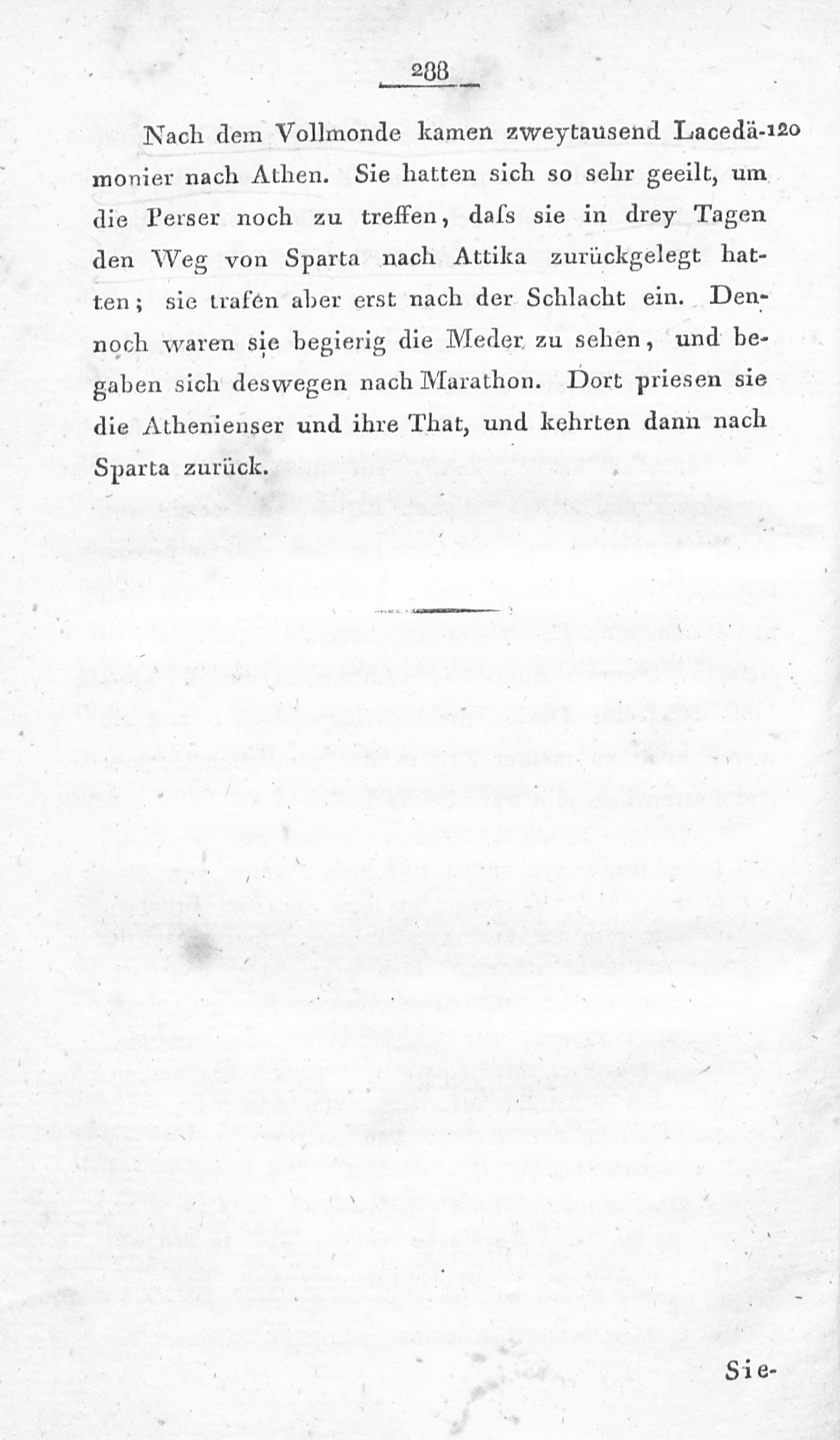 288

Nach dem Vollmonde kamen zweytausend Lacedämonier nach Athen. Sie hatten sich so sehr geeilt, um die Perser noch zu treffen, daſs sie in drey Tagen den Weg von Sparta nach Attika zurückgelegt hatten; sie trafen aber erst nach der Schlacht ein. Dennoch waren sie begierig die Meder zu sehen, und begaben sich deswegen nach Marathon. Dort priesen sie die Athenienser und ihre That, und kehrten dann nach Sparta zurück.

120

Sie-